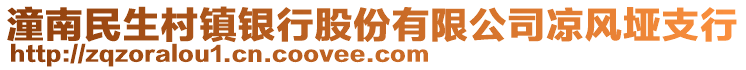 潼南民生村镇银行股份有限公司凉风垭支行
http://zqzoralou1.cn.coovee.com